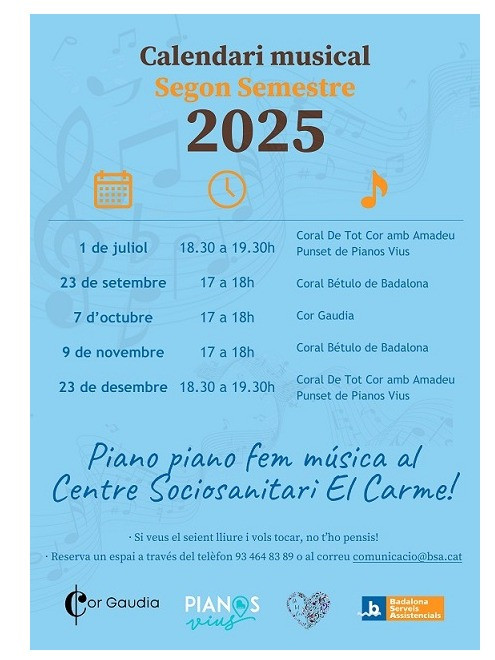 Calendari musical
Segon Semestre
2025

1 de juliol 18.30 a 19.30h Coral De Tot Cor amb Amadeu Punset de Pianos Vius

23 de setembre 17 a 18h Coral Bétulo de Badalona

7 d'octubre 17 a 18h Cor Gaudia

9 de novembre 17 a 18h Coral Bétulo de Badalona

23 de desembre 18.30 a 19.30h Coral De Tot Cor amb Amadeu Punset de Pianos Vius

Piano piano fem música al Centre Sociosanitari El Carme!

· Si veus el seient lliure i vols tocar, no t'ho pensis!
· Reserva un espai a través del telèfon 93 464 83 89 o al correu comunicacio@bsa.cat

Cor Gaudia
PIANOS vius
Badalona Serveis Assistencials